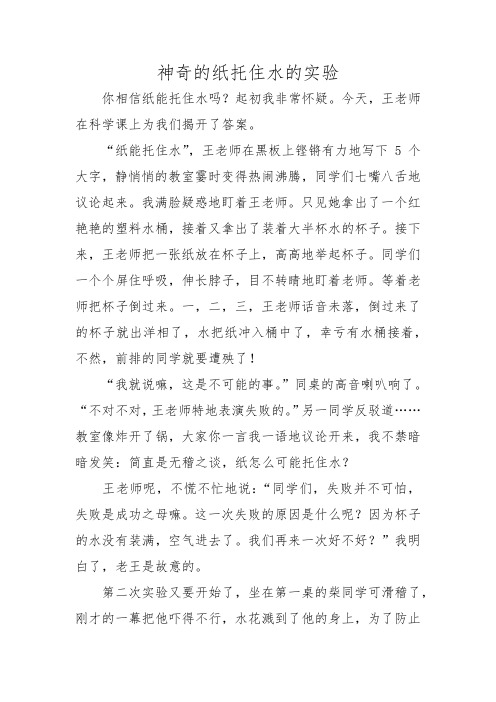 神奇的纸托住水的实验

你相信纸能托住水吗？起初我非常怀疑。今天，王老师在科学课上为我们揭开了答案。

“纸能托住水”，王老师在黑板上铿锵有力地写下 5 个大字，静悄悄的教室霎时变得热闹沸腾，同学们七嘴八舌地议论起来。我满脸疑惑地盯着王老师。只见她拿出了一个红艳艳的塑料水桶，接着又拿出了装着大半杯水的杯子。接下来，王老师把一张纸放在杯子上，高高地举起杯子。同学们一个个屏住呼吸，伸长脖子，目不转睛地盯着老师。等着老师把杯子倒过来。一，二，三，王老师话音未落，倒过来了的杯子就出洋相了，水把纸冲入桶中了，幸亏有水桶接着，不然，前排的同学就要遭殃了！

“我就说嘛，这是不可能的事。”同桌的高音喇叭响了。“不对不对，王老师特地表演失败的。”另一同学反驳道……教室像炸开了锅，大家你一言我一语地议论开来，我不禁暗暗发笑：简直是无稽之谈，纸怎么可能托住水？

王老师呢，不慌不忙地说：“同学们，失败并不可怕，失败是成功之母嘛。这一次失败的原因是什么呢？因为杯子的水没有装满，空气进去了。我们再来一次好不好？”我明白了，老王是故意的。

第二次实验又要开始了，坐在第一桌的柴同学可滑稽了，刚才的一幕把他吓得不行，水花溅到了他的身上，为了防止